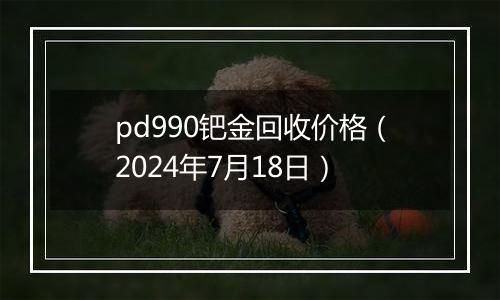 pd990钯金回收价格（2024年7月18日）